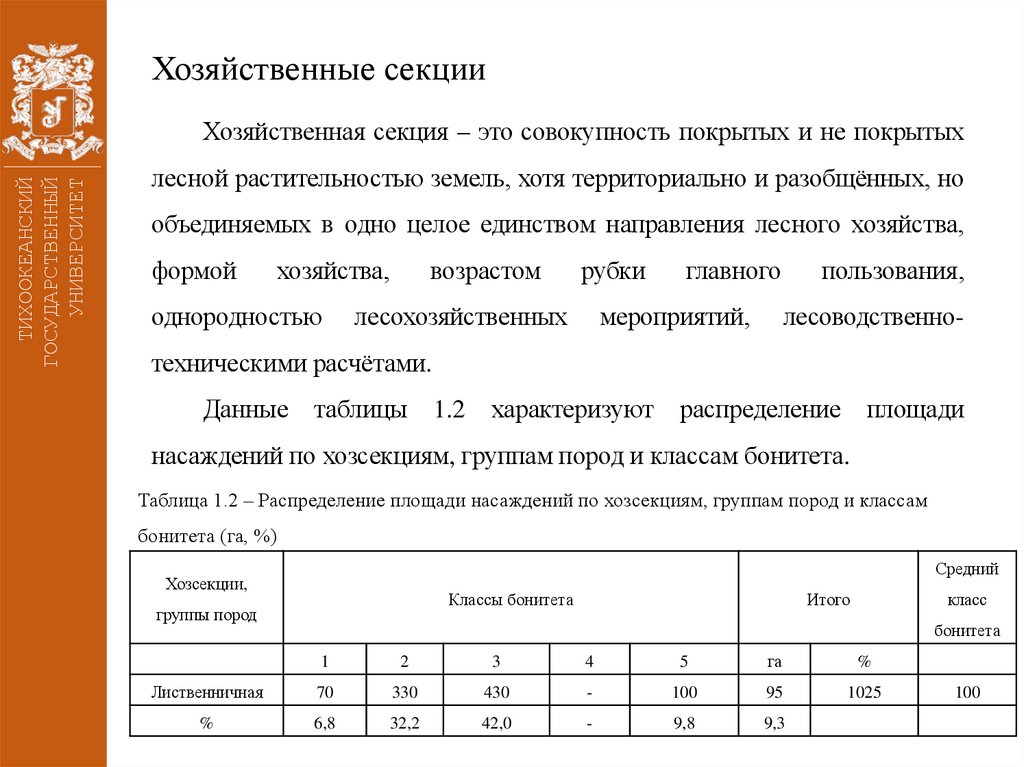 ТИХООКЕАНСКИЙ ГОСУДАРСТВЕННЫЙ УНИВЕРСИТЕТ

Хозяйственные секции

Хозяйственная секция – это совокупность покрытых и не покрытых лесной растительностью земель, хотя территориально и разобщённых, но объединяемых в одно целое единством направления лесного хозяйства, формой хозяйства, возрастом рубки главного пользования, однородностью лесохозяйственных мероприятий, лесоводственно-техническими расчётами.

Данные таблицы 1.2 характеризуют распределение площади насаждений по хозсекциям, группам пород и классам бонитета.

Таблица 1.2 – Распределение площади насаждений по хозсекциям, группам пород и классам бонитета (га, %)

| Хозсекции, группы пород | Классы бонитета | | | | | Итого | | Средний класс бонитета |
|---|---|---|---|---|---|---|---|---|
| | 1 | 2 | 3 | 4 | 5 | га | % | |
| Лиственничная | 70 | 330 | 430 | - | 100 | 95 | 1025 | 100 |
| % | 6,8 | 32,2 | 42,0 | - | 9,8 | 9,3 | | |